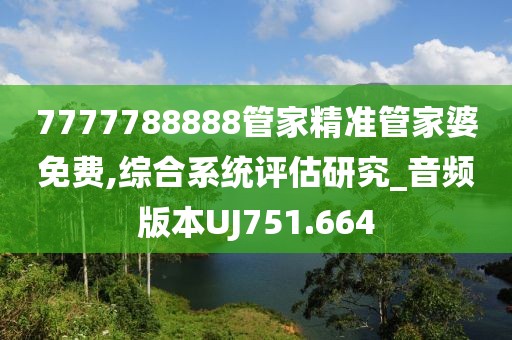 7777788888管家精准管家婆免费,综合系统评估研究_音频版本UJ751.664